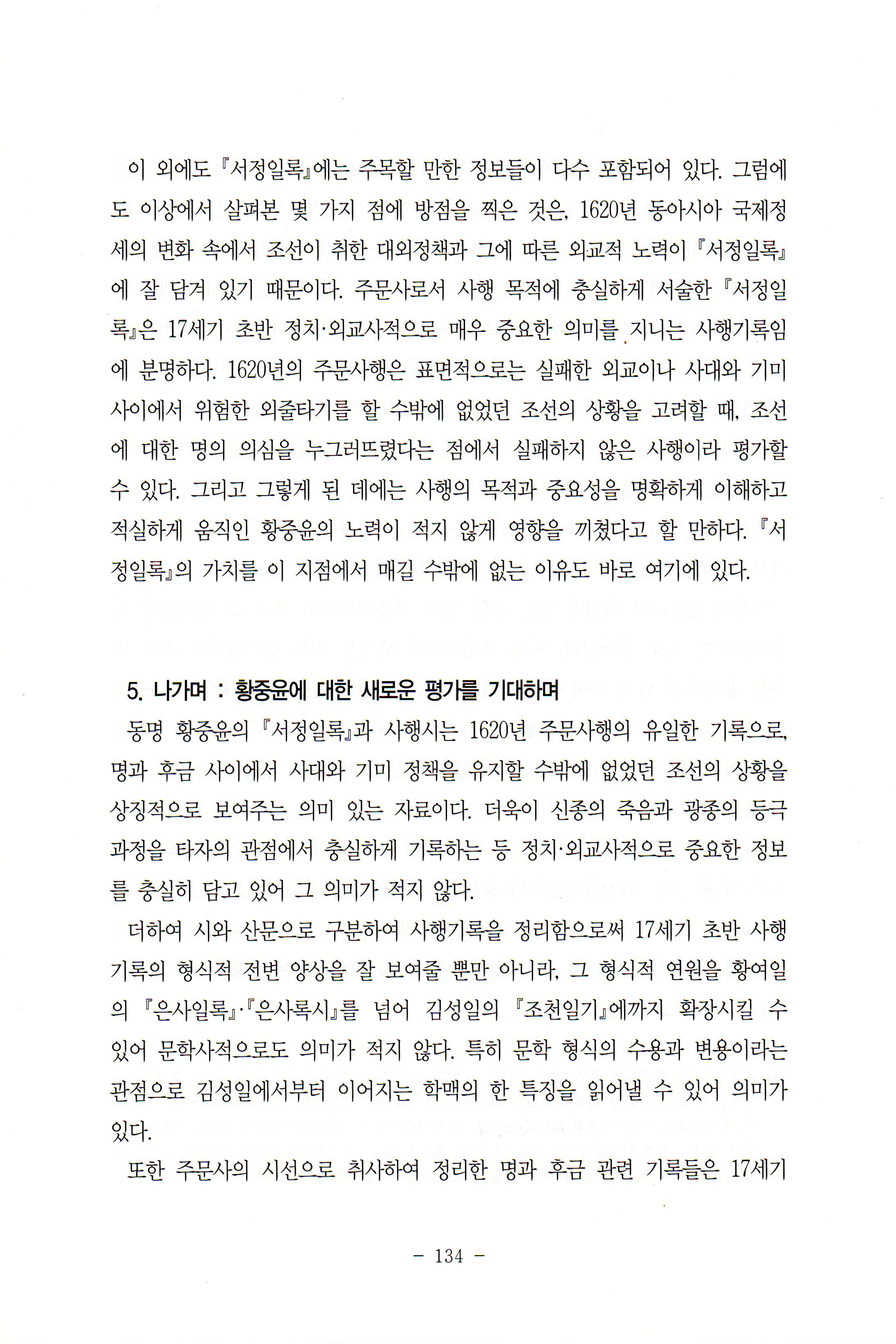 이 외에도 『서정일록』에는 주목할 만한 정보들이 다수 포함되어 있다. 그럼에도 이상에서 살펴본 몇 가지 점에 방점을 찍은 것은, 1620년 동아시아 국제정세의 변화 속에서 조선이 취한 대외정책과 그에 따른 외교적 노력이 『서정일록』에 잘 담겨 있기 때문이다. 주문사로서 사행 목적에 충실하게 서술한 『서정일록』은 17세기 초반 정치·외교사적으로 매우 중요한 의미를 지니는 사행기록임에 분명하다. 1620년의 주문사행은 표면적으로는 실패한 외교이나 사대와 기미 사이에서 위험한 외줄타기를 할 수밖에 없었던 조선의 상황을 고려할 때, 조선에 대한 명의 의심을 누그러뜨렸다는 점에서 실패하지 않은 사행이라 평가할 수 있다. 그리고 그렇게 된 데에는 사행의 목적과 중요성을 명확하게 이해하고 적실하게 움직인 황중윤의 노력이 적지 않게 영향을 끼쳤다고 할 만하다. 『서정일록』의 가치를 이 지점에서 매길 수밖에 없는 이유도 바로 여기에 있다.

5. 나가며 : 황중윤에 대한 새로운 평가를 기대하며

동명 황중윤의 『서정일록』과 사행시는 1620년 주문사행의 유일한 기록으로, 명과 후금 사이에서 사대와 기미 정책을 유지할 수밖에 없었던 조선의 상황을 상징적으로 보여주는 의미 있는 자료이다. 더욱이 신종의 죽음과 광종의 등극 과정을 타자의 관점에서 충실하게 기록하는 등 정치·외교사적으로 중요한 정보를 충실히 담고 있어 그 의미가 적지 않다.

더하여 시와 산문으로 구분하여 사행기록을 정리함으로써 17세기 초반 사행기록의 형식적 전변 양상을 잘 보여줄 뿐만 아니라, 그 형식적 연원을 황여일의 『은사일록』·『은사록시』를 넘어 김성일의 『조천일기』에까지 확장시킬 수 있어 문학사적으로도 의미가 적지 않다. 특히 문학 형식의 수용과 변용이라는 관점으로 김성일에서부터 이어지는 학맥의 한 특징을 읽어낼 수 있어 의미가 있다.

또한 주문사의 시선으로 취사하여 정리한 명과 후금 관련 기록들은 17세기

- 134 -